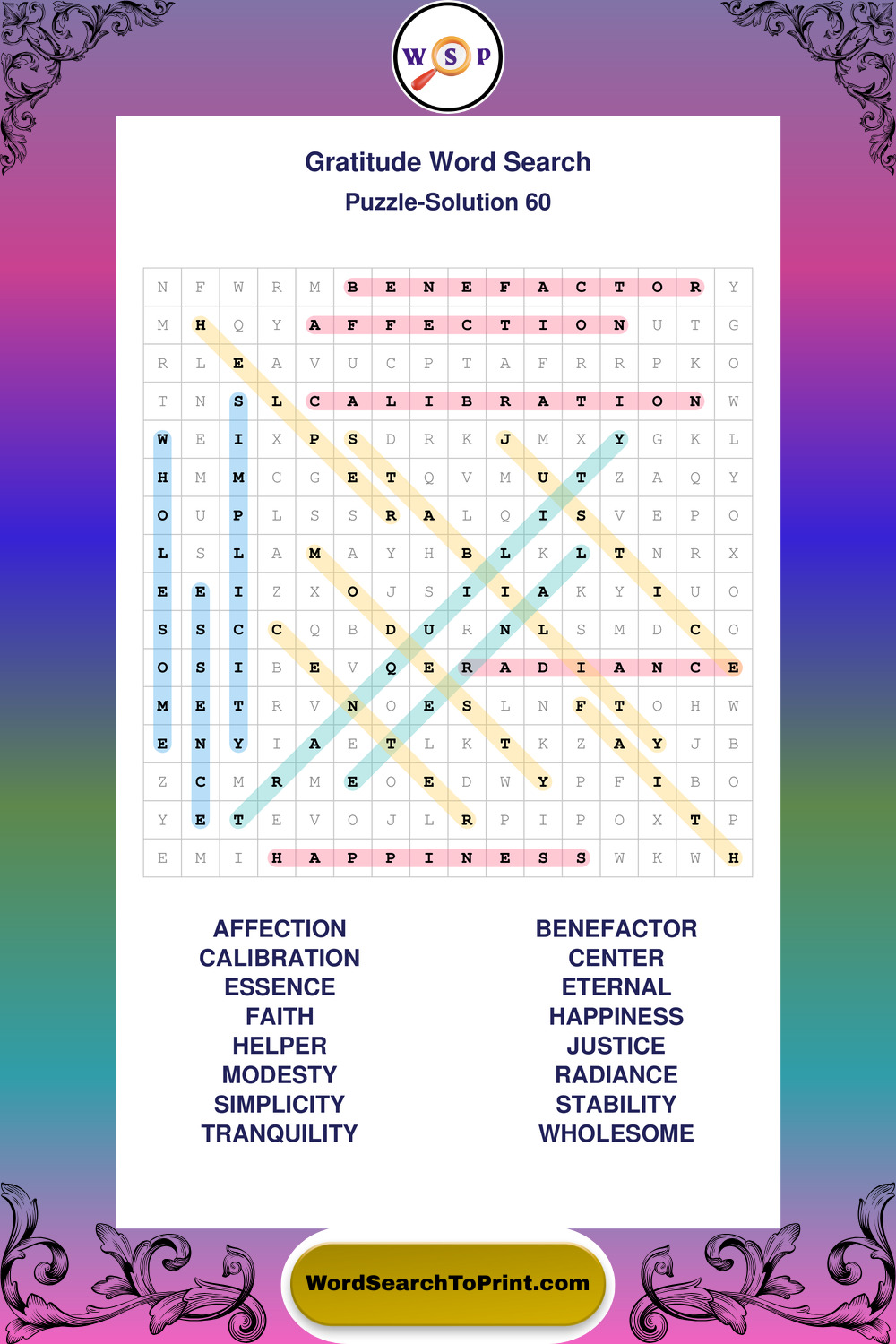 W S P

Gratitude Word Search

Puzzle-Solution 60

| N | F | W | R | M | B | E | N | E | F | A | C | T | O | R | Y |
|---|---|---|---|---|---|---|---|---|---|---|---|---|---|---|---|
| M | H | Q | Y | A | F | F | E | C | T | I | O | N | U | T | G |
| R | L | E | A | V | U | C | P | T | A | F | R | R | P | K | O |
| T | N | S | L | C | A | L | I | B | R | A | T | I | O | N | W |
| W | E | I | X | P | S | D | R | K | J | M | X | Y | G | K | L |
| H | M | M | C | G | E | T | Q | V | M | U | T | Z | A | Q | Y |
| O | U | P | L | S | S | R | A | L | Q | I | S | V | E | P | O |
| L | S | L | A | M | A | Y | H | B | L | K | L | T | N | R | X |
| E | E | I | Z | X | O | J | S | I | I | A | K | Y | I | U | O |
| S | S | C | C | Q | B | D | U | R | N | L | S | M | D | C | O |
| O | S | I | B | E | V | Q | E | R | A | D | I | A | N | C | E |
| M | E | T | R | V | N | O | E | S | L | N | F | T | O | H | W |
| E | N | Y | I | A | E | T | L | K | T | K | Z | A | Y | J | B |
| Z | C | M | R | M | E | O | E | D | W | Y | P | F | I | B | O |
| Y | E | T | E | V | O | J | L | R | P | I | P | O | X | T | P |
| E | M | I | H | A | P | P | I | N | E | S | S | W | K | W | H |

AFFECTION
CALIBRATION
ESSENCE
FAITH
HELPER
MODESTY
SIMPLICITY
TRANQUILITY

BENEFACTOR
CENTER
ETERNAL
HAPPINESS
JUSTICE
RADIANCE
STABILITY
WHOLESOME

WordSearchToPrint.com